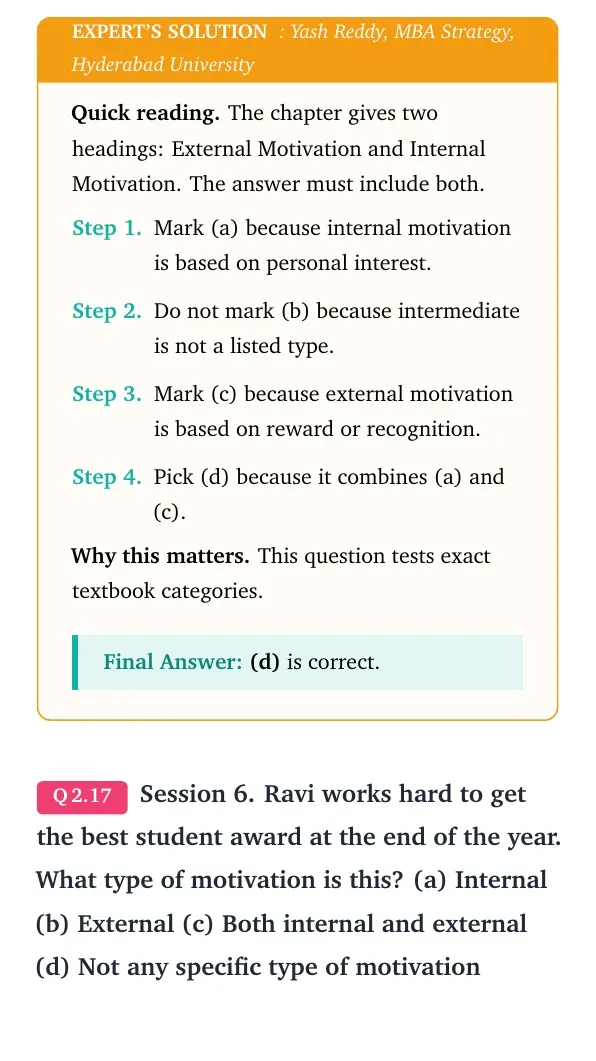 EXPERT'S SOLUTION : Yash Reddy, MBA Strategy, Hyderabad University

Quick reading. The chapter gives two headings: External Motivation and Internal Motivation. The answer must include both.

Step 1. Mark (a) because internal motivation is based on personal interest.

Step 2. Do not mark (b) because intermediate is not a listed type.

Step 3. Mark (c) because external motivation is based on reward or recognition.

Step 4. Pick (d) because it combines (a) and (c).

Why this matters. This question tests exact textbook categories.

Final Answer: (d) is correct.

Q 2.17 Session 6. Ravi works hard to get the best student award at the end of the year. What type of motivation is this? (a) Internal (b) External (c) Both internal and external (d) Not any specific type of motivation